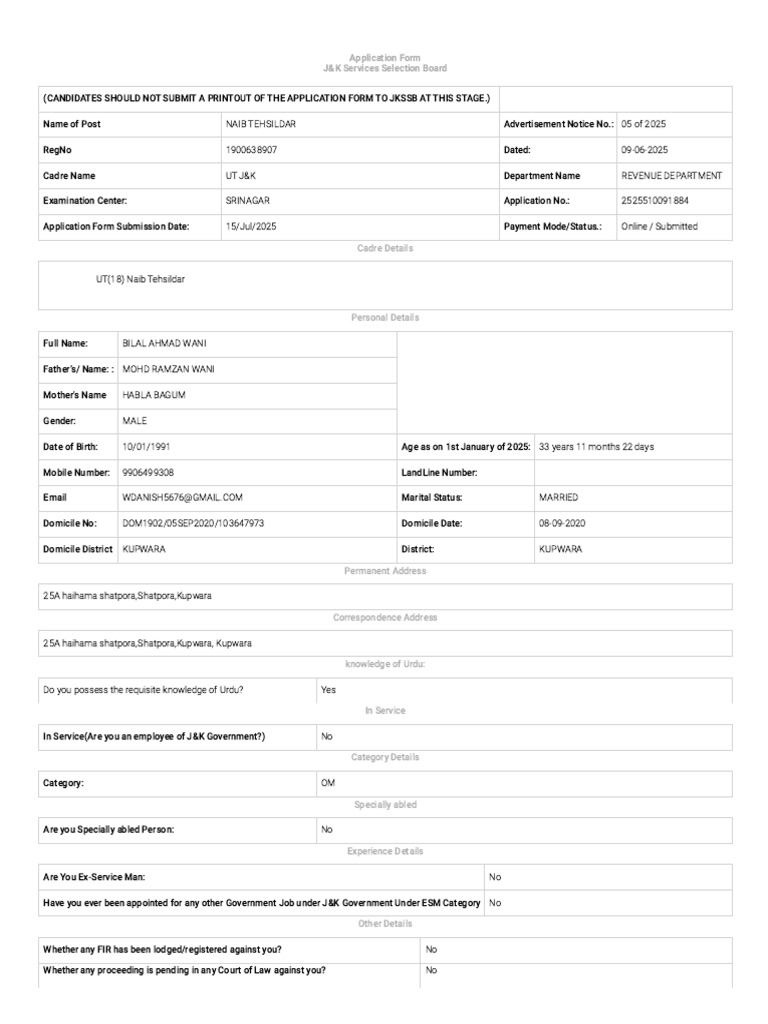 Application Form
J&K Services Selection Board

| (CANDIDATES SHOULD NOT SUBMIT A PRINTOUT OF THE APPLICATION FORM TO JKSSB AT THIS STAGE.) | | | |
|---|---|---|---|
| Name of Post | NAIB TEHSILDAR | Advertisement Notice No.: | 05 of 2025 |
| RegNo | 1900638907 | Dated: | 09-06-2025 |
| Cadre Name | UT J&K | Department Name | REVENUE DEPARTMENT |
| Examination Center: | SRINAGAR | Application No.: | 2525510091884 |
| Application Form Submission Date: | 15/Jul/2025 | Payment Mode/Status.: | Online / Submitted |

Cadre Details

UT(18) Naib Tehsildar

Personal Details

| Full Name: | BILAL AHMAD WANI | | |
|---|---|---|---|
| Father's/ Name: : | MOHD RAMZAN WANI | | |
| Mother's Name | HABLA BAGUM | | |
| Gender: | MALE | | |
| Date of Birth: | 10/01/1991 | Age as on 1st January of 2025: | 33 years 11 months 22 days |
| Mobile Number: | 9906499308 | LandLine Number: | |
| Email | WDANISH5676@GMAIL.COM | Marital Status: | MARRIED |
| Domicile No: | DOM1902/05SEP2020/103647973 | Domicile Date: | 08-09-2020 |
| Domicile District | KUPWARA | District: | KUPWARA |

Permanent Address

25A haihama shatpora,Shatpora,Kupwara

Correspondence Address

25A haihama shatpora,Shatpora,Kupwara, Kupwara

knowledge of Urdu:

| Do you possess the requisite knowledge of Urdu? | Yes |
|---|---|

In Service

| In Service(Are you an employee of J&K Government?) | No |
|---|---|

Category Details

| Category: | OM |
|---|---|

Specially abled

| Are you Specially abled Person: | No |
|---|---|

Experience Details

| Are You Ex-Service Man: | No |
|---|---|
| Have you ever been appointed for any other Government Job under J&K Government Under ESM Category | No |

Other Details

| Whether any FIR has been lodged/registered against you? | No |
|---|---|
| Whether any proceeding is pending in any Court of Law against you? | No |